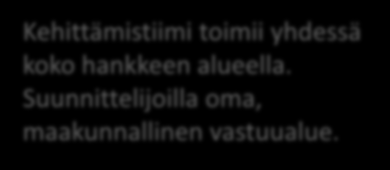 Kehittämistiimi toimii yhdessä koko hankkeen alueella. Suunnittelijoilla oma, maakunnallinen vastuualue.